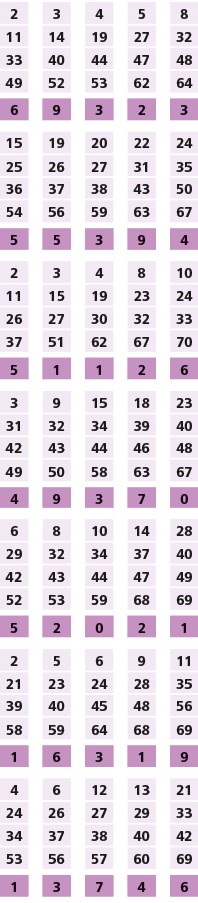 | 2 | 3 | 4 | 5 | 8 |
|---|---|---|---|---|
| 11 | 14 | 19 | 27 | 32 |
| 33 | 40 | 44 | 47 | 48 |
| 49 | 52 | 53 | 62 | 64 |
| 6 | 9 | 3 | 2 | 3 |

| 15 | 19 | 20 | 22 | 24 |
|---|---|---|---|---|
| 25 | 26 | 27 | 31 | 35 |
| 36 | 37 | 38 | 43 | 50 |
| 54 | 56 | 59 | 63 | 67 |
| 5 | 5 | 3 | 9 | 4 |

| 2 | 3 | 4 | 8 | 10 |
|---|---|---|---|---|
| 11 | 15 | 19 | 23 | 24 |
| 26 | 27 | 30 | 32 | 33 |
| 37 | 51 | 62 | 67 | 70 |
| 5 | 1 | 1 | 2 | 6 |

| 3 | 9 | 15 | 18 | 23 |
|---|---|---|---|---|
| 31 | 32 | 34 | 39 | 40 |
| 42 | 43 | 44 | 46 | 48 |
| 49 | 50 | 58 | 63 | 67 |
| 4 | 9 | 3 | 7 | 0 |

| 6 | 8 | 10 | 14 | 28 |
|---|---|---|---|---|
| 29 | 32 | 34 | 37 | 40 |
| 42 | 43 | 44 | 47 | 49 |
| 52 | 53 | 59 | 68 | 69 |
| 5 | 2 | 0 | 2 | 1 |

| 2 | 5 | 6 | 9 | 11 |
|---|---|---|---|---|
| 21 | 23 | 24 | 28 | 35 |
| 39 | 40 | 45 | 48 | 56 |
| 58 | 59 | 64 | 68 | 69 |
| 1 | 6 | 3 | 1 | 9 |

| 4 | 6 | 12 | 13 | 21 |
|---|---|---|---|---|
| 24 | 26 | 27 | 29 | 33 |
| 34 | 37 | 38 | 40 | 42 |
| 53 | 56 | 57 | 60 | 69 |
| 1 | 3 | 7 | 4 | 6 |